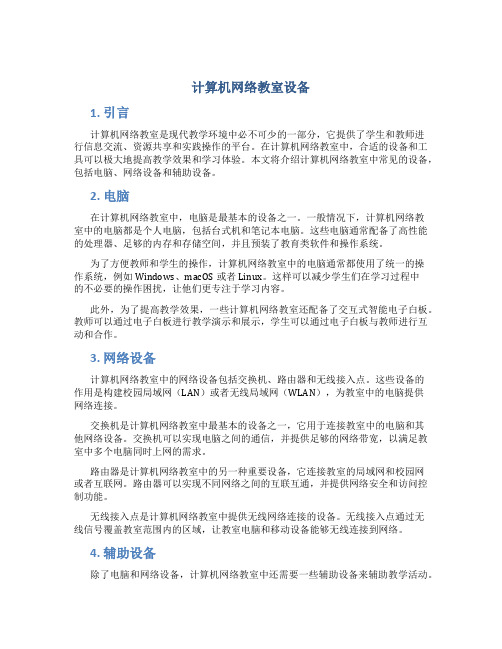 计算机网络教室设备

1. 引言

计算机网络教室是现代教学环境中必不可少的一部分，它提供了学生和教师进行信息交流、资源共享和实践操作的平台。在计算机网络教室中，合适的设备和工具可以极大地提高教学效果和学习体验。本文将介绍计算机网络教室中常见的设备，包括电脑、网络设备和辅助设备。

2. 电脑

在计算机网络教室中，电脑是最基本的设备之一。一般情况下，计算机网络教室中的电脑都是个人电脑，包括台式机和笔记本电脑。这些电脑通常配备了高性能的处理器、足够的内存和存储空间，并且预装了教育类软件和操作系统。

为了方便教师和学生的操作，计算机网络教室中的电脑通常都使用了统一的操作系统，例如 Windows、macOS 或者 Linux。这样可以减少学生们在学习过程中的不必要的操作困扰，让他们更专注于学习内容。

此外，为了提高教学效果，一些计算机网络教室还配备了交互式智能电子白板。教师可以通过电子白板进行教学演示和展示，学生可以通过电子白板与教师进行互动和合作。

3. 网络设备

计算机网络教室中的网络设备包括交换机、路由器和无线接入点。这些设备的作用是构建校园局域网（LAN）或者无线局域网（WLAN），为教室中的电脑提供网络连接。

交换机是计算机网络教室中最基本的设备之一，它用于连接教室中的电脑和其他网络设备。交换机可以实现电脑之间的通信，并提供足够的网络带宽，以满足教室中多个电脑同时上网的需求。

路由器是计算机网络教室中的另一种重要设备，它连接教室的局域网和校园网或者互联网。路由器可以实现不同网络之间的互联互通，并提供网络安全和访问控制功能。

无线接入点是计算机网络教室中提供无线网络连接的设备。无线接入点通过无线信号覆盖教室范围内的区域，让教室电脑和移动设备能够无线连接到网络。

4. 辅助设备

除了电脑和网络设备，计算机网络教室中还需要一些辅助设备来辅助教学活动。